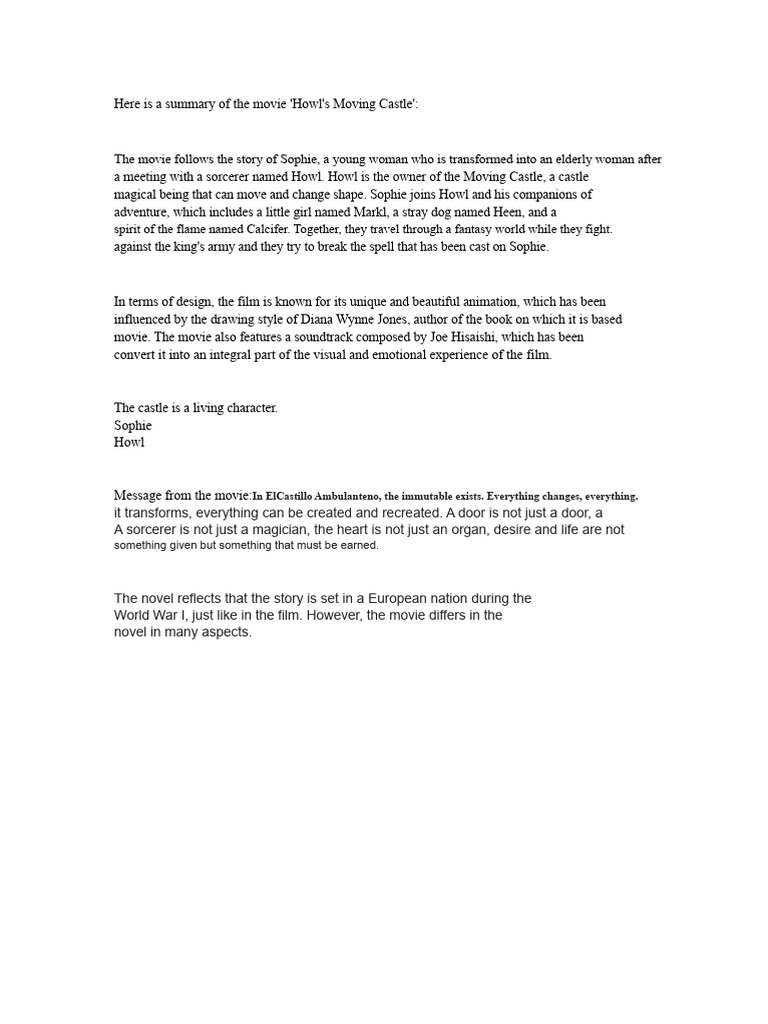 Here is a summary of the movie 'Howl's Moving Castle':

The movie follows the story of Sophie, a young woman who is transformed into an elderly woman after a meeting with a sorcerer named Howl. Howl is the owner of the Moving Castle, a castle magical being that can move and change shape. Sophie joins Howl and his companions of adventure, which includes a little girl named Markl, a stray dog named Heen, and a spirit of the flame named Calcifer. Together, they travel through a fantasy world while they fight. against the king's army and they try to break the spell that has been cast on Sophie.

In terms of design, the film is known for its unique and beautiful animation, which has been influenced by the drawing style of Diana Wynne Jones, author of the book on which it is based movie. The movie also features a soundtrack composed by Joe Hisaishi, which has been convert it into an integral part of the visual and emotional experience of the film.

The castle is a living character.
Sophie
Howl

Message from the movie:In ElCastillo Ambulanteno, the immutable exists. Everything changes, everything. it transforms, everything can be created and recreated. A door is not just a door, a A sorcerer is not just a magician, the heart is not just an organ, desire and life are not something given but something that must be earned.

The novel reflects that the story is set in a European nation during the World War I, just like in the film. However, the movie differs in the novel in many aspects.